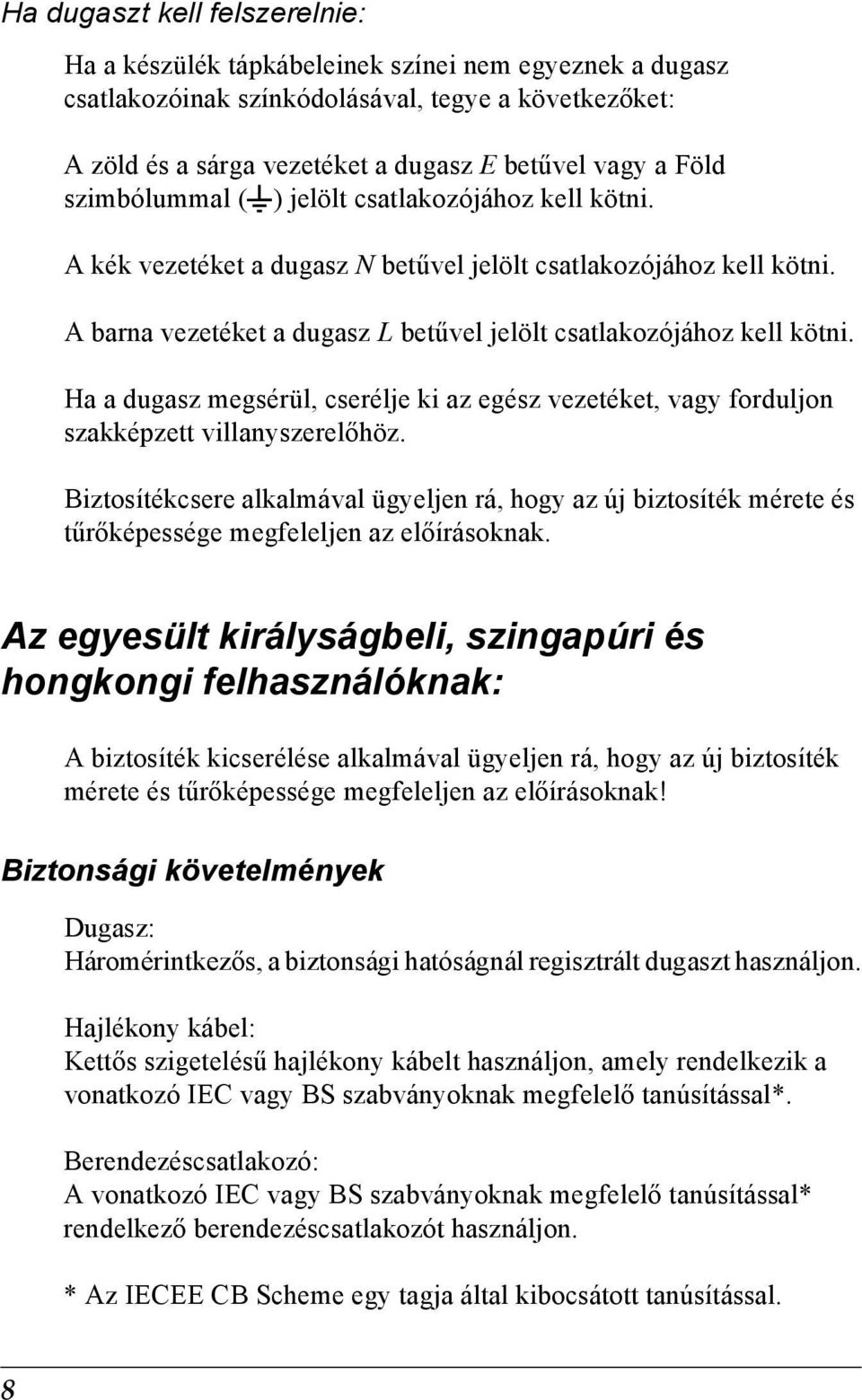 Ha dugaszt kell felszerelnie:

Ha a készülék tápkábeleinek színei nem egyeznek a dugasz csatlakozóinak színkódolásával, tegye a következőket:

A zöld és a sárga vezetéket a dugasz E betűvel vagy a Föld szimbólummal (⏚) jelölt csatlakozójához kell kötni.

A kék vezetéket a dugasz N betűvel jelölt csatlakozójához kell kötni.

A barna vezetéket a dugasz L betűvel jelölt csatlakozójához kell kötni.

Ha a dugasz megsérül, cserélje ki az egész vezetéket, vagy forduljon szakképzett villanyszerelőhöz.

Biztosítékcsere alkalmával ügyeljen rá, hogy az új biztosíték mérete és tűrőképessége megfeleljen az előírásoknak.

Az egyesült királyságbeli, szingapúri és hongkongi felhasználóknak:

A biztosíték kicserélése alkalmával ügyeljen rá, hogy az új biztosíték mérete és tűrőképessége megfeleljen az előírásoknak!

Biztonsági követelmények

Dugasz:
Háromérintkezős, a biztonsági hatóságnál regisztrált dugaszt használjon.

Hajlékony kábel:
Kettős szigetelésű hajlékony kábelt használjon, amely rendelkezik a vonatkozó IEC vagy BS szabványoknak megfelelő tanúsítással*.

Berendezéscsatlakozó:
A vonatkozó IEC vagy BS szabványoknak megfelelő tanúsítással* rendelkező berendezéscsatlakozót használjon.

* Az IECEE CB Scheme egy tagja által kibocsátott tanúsítással.

8